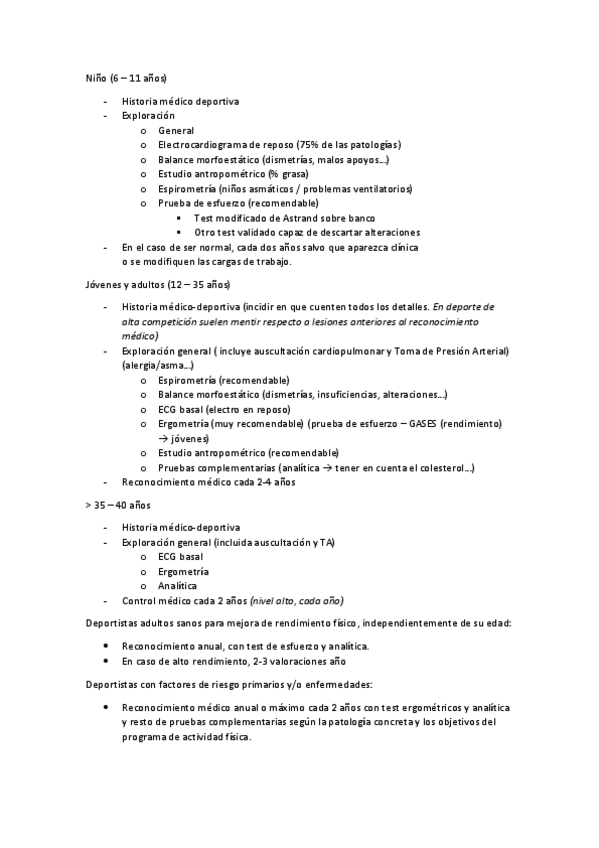 Niño (6 – 11 años)

- Historia médico deportiva
- Exploración
  o General
  o Electrocardiograma de reposo (75% de las patologías)
  o Balance morfoestático (dismetrías, malos apoyos…)
  o Estudio antropométrico (% grasa)
  o Espirometría (niños asmáticos / problemas ventilatorios)
  o Prueba de esfuerzo (recomendable)
    ▪ Test modificado de Astrand sobre banco
    ▪ Otro test validado capaz de descartar alteraciones
- En el caso de ser normal, cada dos años salvo que aparezca clínica o se modifiquen las cargas de trabajo.

Jóvenes y adultos (12 – 35 años)

- Historia médico-deportiva (incidir en que cuenten todos los detalles. En deporte de alta competición suelen mentir respecto a lesiones anteriores al reconocimiento médico)
- Exploración general ( incluye auscultación cardiopulmonar y Toma de Presión Arterial) (alergia/asma…)
  o Espirometría (recomendable)
  o Balance morfoestático (dismetrías, insuficiencias, alteraciones…)
  o ECG basal (electro en reposo)
  o Ergometría (muy recomendable) (prueba de esfuerzo – GASES (rendimiento) → jóvenes)
  o Estudio antropométrico (recomendable)
  o Pruebas complementarias (analítica → tener en cuenta el colesterol…)
- Reconocimiento médico cada 2-4 años

> 35 – 40 años

- Historia médico-deportiva
- Exploración general (incluida auscultación y TA)
  o ECG basal
  o Ergometría
  o Analítica
- Control médico cada 2 años (nivel alto, cada año)

Deportistas adultos sanos para mejora de rendimiento físico, independientemente de su edad:

• Reconocimiento anual, con test de esfuerzo y analítica.
• En caso de alto rendimiento, 2-3 valoraciones año

Deportistas con factores de riesgo primarios y/o enfermedades:

• Reconocimiento médico anual o máximo cada 2 años con test ergométricos y analítica y resto de pruebas complementarias según la patología concreta y los objetivos del programa de actividad física.